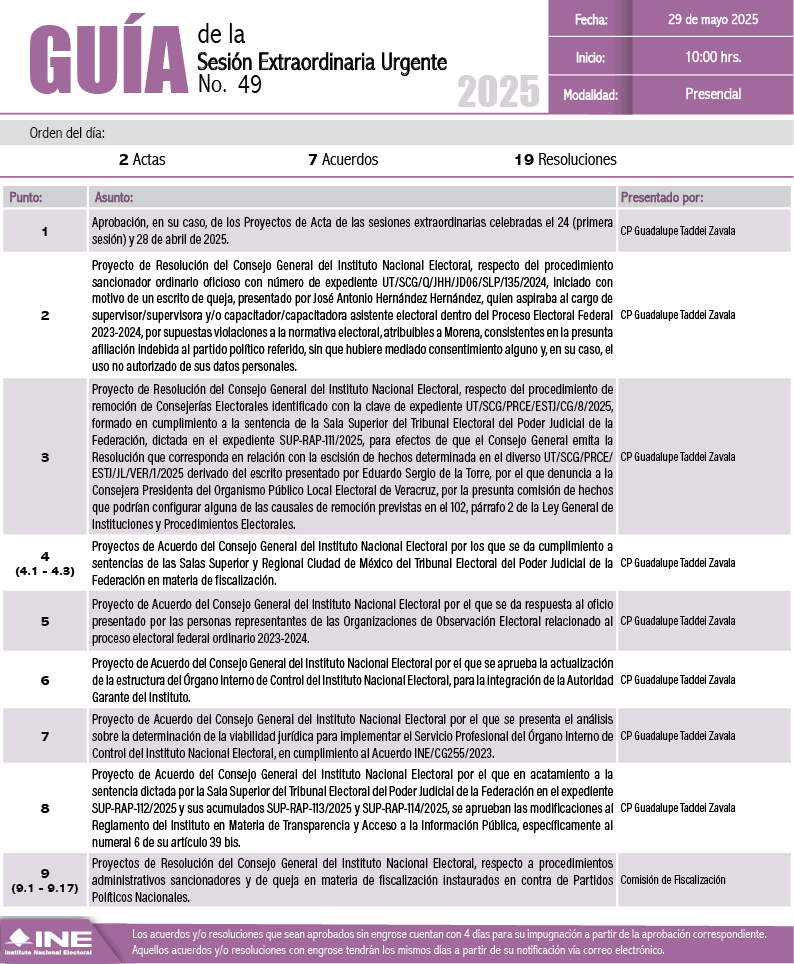 GUÍA de la Sesión Extraordinaria Urgente No. 49

2025

| Fecha: | 29 de mayo 2025 |
|---|---|
| Inicio: | 10:00 hrs. |
| Modalidad: | Presencial |

Orden del día:

2 Actas 7 Acuerdos 19 Resoluciones

| Punto: | Asunto: | Presentado por: |
|---|---|---|
| 1 | Aprobación, en su caso, de los Proyectos de Acta de las sesiones extraordinarias celebradas el 24 (primera sesión) y 28 de abril de 2025. | CP Guadalupe Taddei Zavala |
| 2 | Proyecto de Resolución del Consejo General del Instituto Nacional Electoral, respecto del procedimiento sancionador ordinario oficioso con número de expediente UT/SCG/Q/JHH/JD06/SLP/135/2024, iniciado con motivo de un escrito de queja, presentado por José Antonio Hernández Hernández, quien aspiraba al cargo de supervisor/supervisora y/o capacitador/capacitadora asistente electoral dentro del Proceso Electoral Federal 2023-2024, por supuestas violaciones a la normativa electoral, atribuibles a Morena, consistentes en la presunta afiliación indebida al partido político referido, sin que hubiere mediado consentimiento alguno y, en su caso, el uso no autorizado de sus datos personales. | CP Guadalupe Taddei Zavala |
| 3 | Proyecto de Resolución del Consejo General del Instituto Nacional Electoral, respecto del procedimiento de remoción de Consejerías Electorales identificado con la clave de expediente UT/SCG/PRCE/ESTJ/CG/8/2025, formado en cumplimiento a la sentencia de la Sala Superior del Tribunal Electoral del Poder Judicial de la Federación, dictada en el expediente SUP-RAP-111/2025, para efectos de que el Consejo General emita la Resolución que corresponda en relación con la escisión de hechos determinada en el diverso UT/SCG/PRCE/ESTJ/JL/VER/1/2025 derivado del escrito presentado por Eduardo Sergio de la Torre, por el que denuncia a la Consejera Presidenta del Organismo Público Local Electoral de Veracruz, por la presunta comisión de hechos que podrían configurar alguna de las causales de remoción previstas en el 102, párrafo 2 de la Ley General de Instituciones y Procedimientos Electorales. | CP Guadalupe Taddei Zavala |
| 4 (4.1 - 4.3) | Proyectos de Acuerdo del Consejo General del Instituto Nacional Electoral por los que se da cumplimiento a sentencias de las Salas Superior y Regional Ciudad de México del Tribunal Electoral del Poder Judicial de la Federación en materia de fiscalización. | CP Guadalupe Taddei Zavala |
| 5 | Proyecto de Acuerdo del Consejo General del Instituto Nacional Electoral por el que se da respuesta al oficio presentado por las personas representantes de las Organizaciones de Observación Electoral relacionado al proceso electoral federal ordinario 2023-2024. | CP Guadalupe Taddei Zavala |
| 6 | Proyecto de Acuerdo del Consejo General del Instituto Nacional Electoral por el que se aprueba la actualización de la estructura del Órgano Interno de Control del Instituto Nacional Electoral, para la integración de la Autoridad Garante del Instituto. | CP Guadalupe Taddei Zavala |
| 7 | Proyecto de Acuerdo del Consejo General del Instituto Nacional Electoral por el que se presenta el análisis sobre la determinación de la viabilidad jurídica para implementar el Servicio Profesional del Órgano Interno de Control del Instituto Nacional Electoral, en cumplimiento al Acuerdo INE/CG255/2023. | CP Guadalupe Taddei Zavala |
| 8 | Proyecto de Acuerdo del Consejo General del Instituto Nacional Electoral por el que en acatamiento a la sentencia dictada por la Sala Superior del Tribunal Electoral del Poder Judicial de la Federación en el expediente SUP-RAP-112/2025 y sus acumulados SUP-RAP-113/2025 y SUP-RAP-114/2025, se aprueban las modificaciones al Reglamento del Instituto en Materia de Transparencia y Acceso a la Información Pública, específicamente al numeral 6 de su artículo 39 bis. | CP Guadalupe Taddei Zavala |
| 9 (9.1 - 9.17) | Proyectos de Resolución del Consejo General del Instituto Nacional Electoral, respecto a procedimientos administrativos sancionadores y de queja en materia de fiscalización instaurados en contra de Partidos Políticos Nacionales. | Comisión de Fiscalización |

INE Instituto Nacional Electoral

Los acuerdos y/o resoluciones que sean aprobados sin engrose cuentan con 4 días para su impugnación a partir de la aprobación correspondiente. Aquellos acuerdos y/o resoluciones con engrose tendrán los mismos días a partir de su notificación vía correo electrónico.